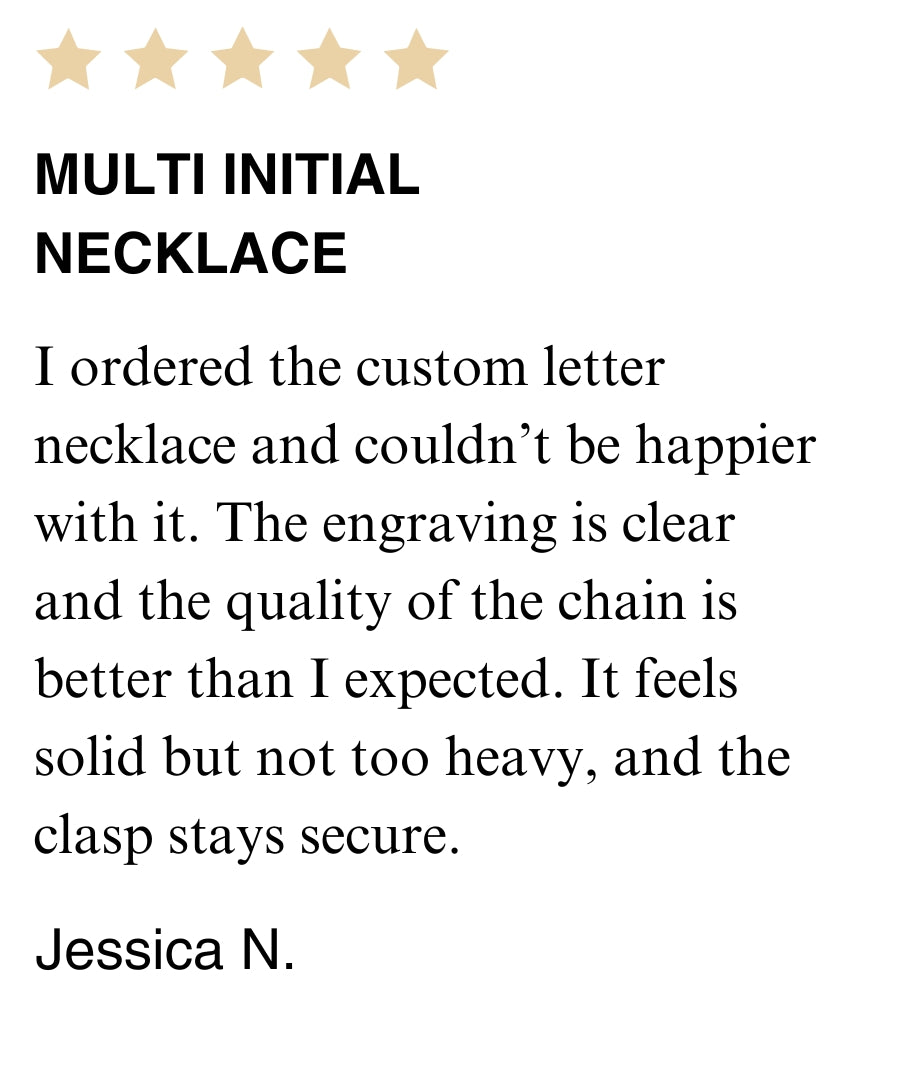 MULTI INITIAL NECKLACE

I ordered the custom letter necklace and couldn't be happier with it. The engraving is clear and the quality of the chain is better than I expected. It feels solid but not too heavy, and the clasp stays secure.

Jessica N.